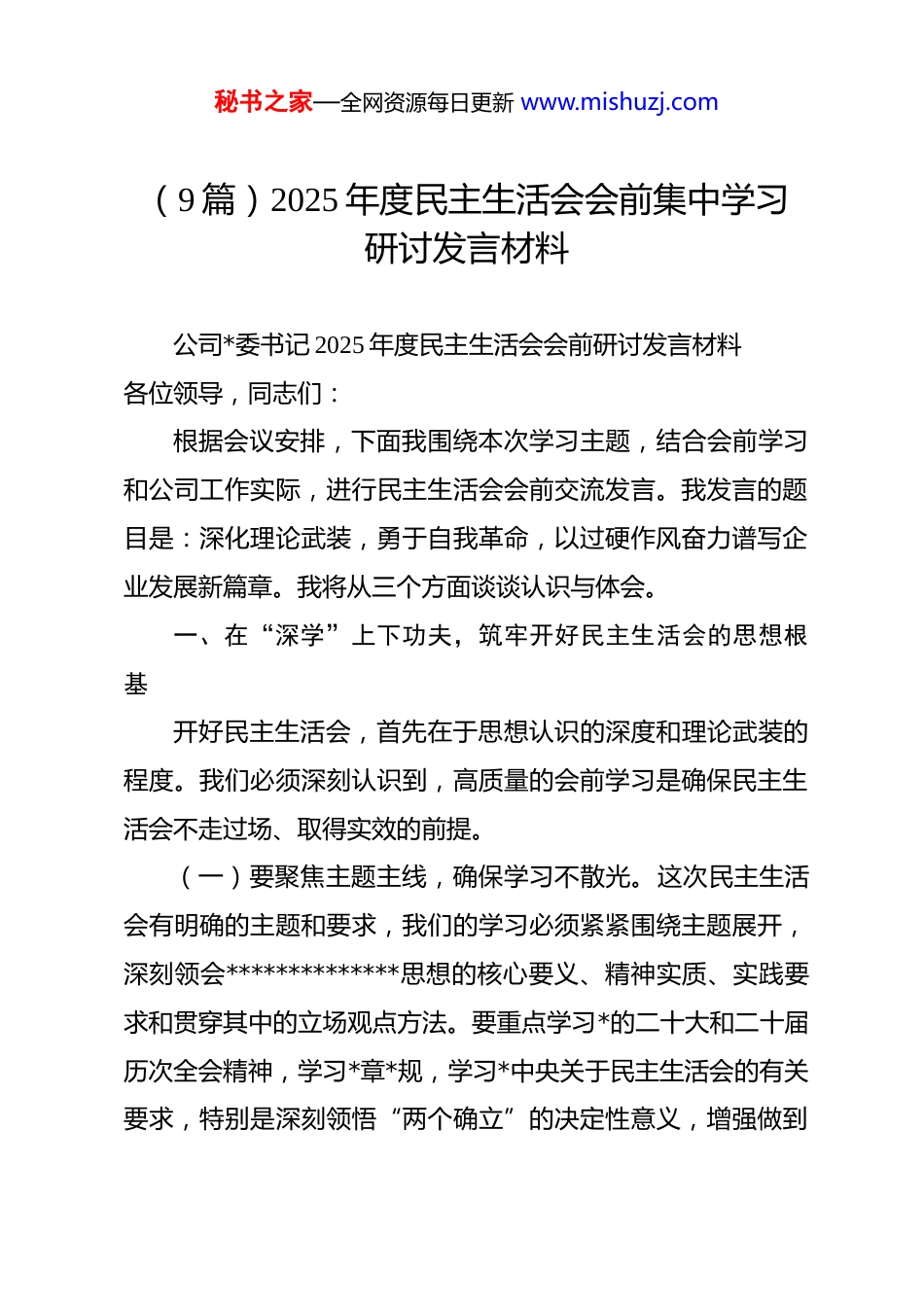 秘书之家—全网资源每日更新 www.mishuzj.com

（9篇）2025年度民主生活会会前集中学习研讨发言材料

公司*委书记2025年度民主生活会会前研讨发言材料

各位领导，同志们：

根据会议安排，下面我围绕本次学习主题，结合会前学习和公司工作实际，进行民主生活会会前交流发言。我发言的题目是：深化理论武装，勇于自我革命，以过硬作风奋力谱写企业发展新篇章。我将从三个方面谈谈认识与体会。

一、在“深学”上下功夫，筑牢开好民主生活会的思想根基

开好民主生活会，首先在于思想认识的深度和理论武装的程度。我们必须深刻认识到，高质量的会前学习是确保民主生活会不走过场、取得实效的前提。

（一）要聚焦主题主线，确保学习不散光。这次民主生活会有明确的主题和要求，我们的学习必须紧紧围绕主题展开，深刻领会**************思想的核心要义、精神实质、实践要求和贯穿其中的立场观点方法。要重点学习*的二十大和二十届历次全会精神，学习*章*规，学习*中央关于民主生活会的有关要求，特别是深刻领悟“两个确立”的决定性意义，增强做到